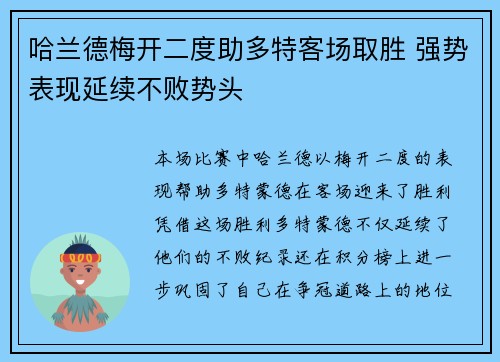 哈兰德梅开二度助多特客场取胜 强势表现延续不败势头

本场比赛中哈兰德以梅开二度的表现帮助多特蒙德在客场迎来了胜利凭借这场胜利多特蒙德不仅延续了他们的不败纪录还在积分榜上进一步巩固了自己在争冠道路上的地位